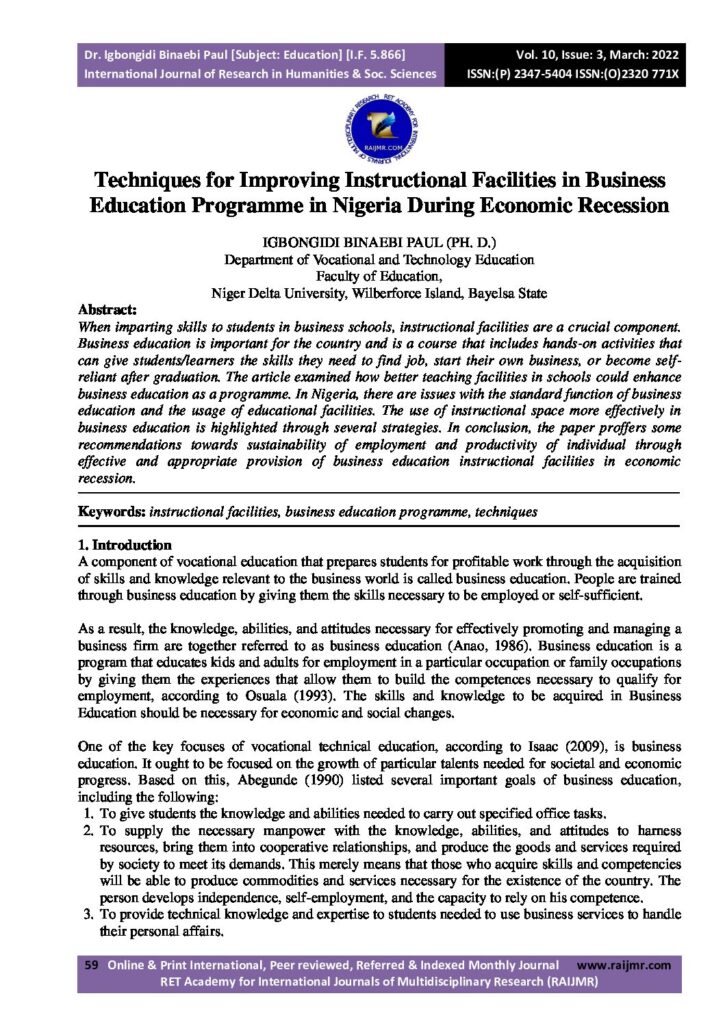 Dr. Igbongidi Binaebi Paul [Subject: Education] [I.F. 5.866]
International Journal of Research in Humanities & Soc. Sciences

Vol. 10, Issue: 3, March: 2022
ISSN:(P) 2347-5404 ISSN:(O)2320 771X

RAIJMR.COM

Techniques for Improving Instructional Facilities in Business Education Programme in Nigeria During Economic Recession

IGBONGIDI BINAEBI PAUL (PH. D.)
Department of Vocational and Technology Education
Faculty of Education,
Niger Delta University, Wilberforce Island, Bayelsa State

Abstract:
When imparting skills to students in business schools, instructional facilities are a crucial component. Business education is important for the country and is a course that includes hands-on activities that can give students/learners the skills they need to find job, start their own business, or become self-reliant after graduation. The article examined how better teaching facilities in schools could enhance business education as a programme. In Nigeria, there are issues with the standard function of business education and the usage of educational facilities. The use of instructional space more effectively in business education is highlighted through several strategies. In conclusion, the paper proffers some recommendations towards sustainability of employment and productivity of individual through effective and appropriate provision of business education instructional facilities in economic recession.

Keywords: instructional facilities, business education programme, techniques

1. Introduction
A component of vocational education that prepares students for profitable work through the acquisition of skills and knowledge relevant to the business world is called business education. People are trained through business education by giving them the skills necessary to be employed or self-sufficient.

As a result, the knowledge, abilities, and attitudes necessary for effectively promoting and managing a business firm are together referred to as business education (Anao, 1986). Business education is a program that educates kids and adults for employment in a particular occupation or family occupations by giving them the experiences that allow them to build the competences necessary to qualify for employment, according to Osuala (1993). The skills and knowledge to be acquired in Business Education should be necessary for economic and social changes.

One of the key focuses of vocational technical education, according to Isaac (2009), is business education. It ought to be focused on the growth of particular talents needed for societal and economic progress. Based on this, Abegunde (1990) listed several important goals of business education, including the following:
1. To give students the knowledge and abilities needed to carry out specified office tasks.
2. To supply the necessary manpower with the knowledge, abilities, and attitudes to harness resources, bring them into cooperative relationships, and produce the goods and services required by society to meet its demands. This merely means that those who acquire skills and competencies will be able to produce commodities and services necessary for the existence of the country. The person develops independence, self-employment, and the capacity to rely on his competence.
3. To provide technical knowledge and expertise to students needed to use business services to handle their personal affairs.

59 Online & Print International, Peer reviewed, Referred & Indexed Monthly Journal www.raijmr.com
RET Academy for International Journals of Multidisciplinary Research (RAIJMR)